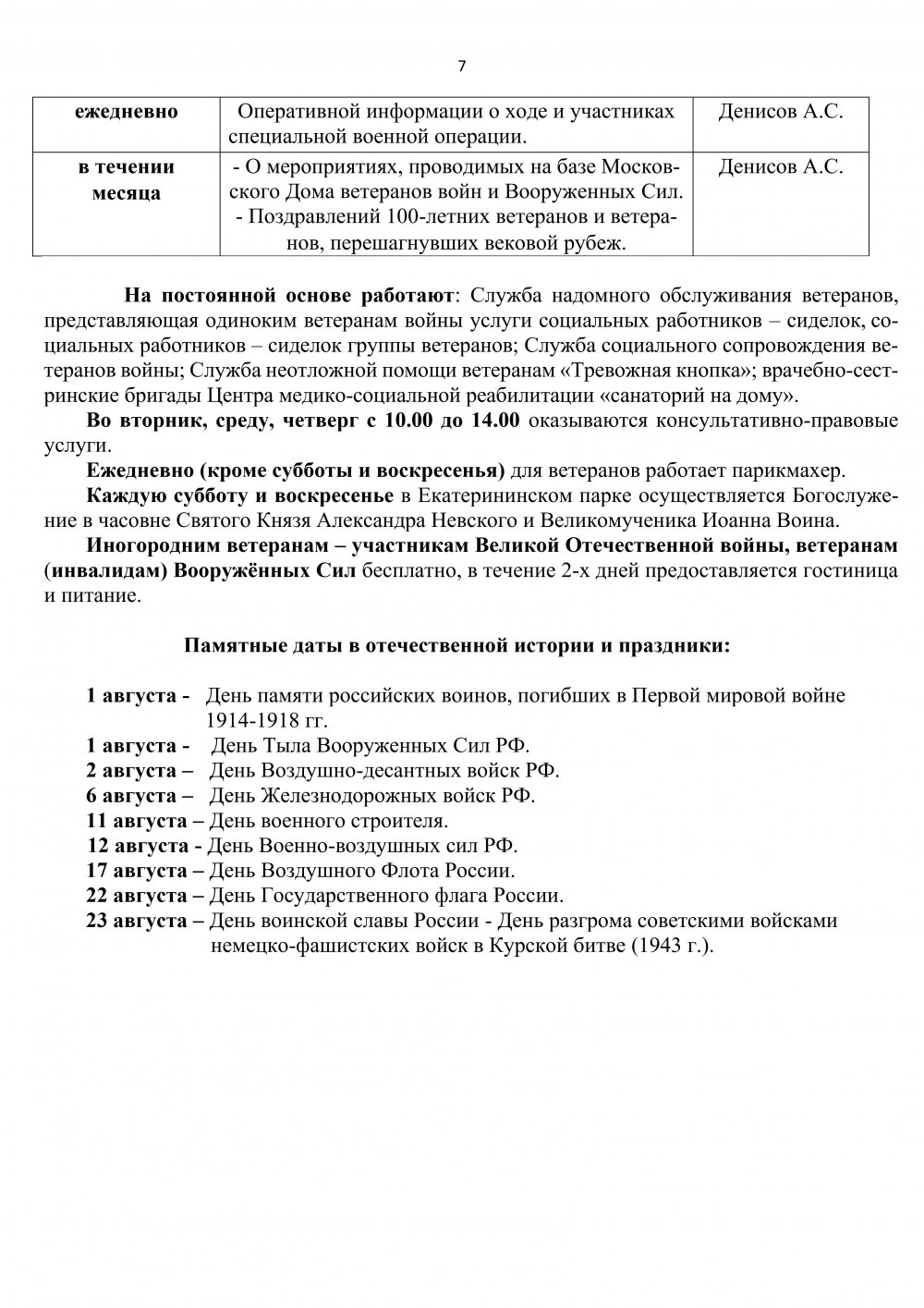 7

| ежедневно | Оперативной информации о ходе и участниках специальной военной операции. | Денисов А.С. |
|---|---|---|
| в течении месяца | - О мероприятиях, проводимых на базе Московского Дома ветеранов войн и Вооруженных Сил. - Поздравлений 100-летних ветеранов и ветеранов, перешагнувших вековой рубеж. | Денисов А.С. |

На постоянной основе работают: Служба надомного обслуживания ветеранов, представляющая одиноким ветеранам войны услуги социальных работников – сиделок, социальных работников – сиделок группы ветеранов; Служба социального сопровождения ветеранов войны; Служба неотложной помощи ветеранам «Тревожная кнопка»; врачебно-сестринские бригады Центра медико-социальной реабилитации «санаторий на дому».

Во вторник, среду, четверг с 10.00 до 14.00 оказываются консультативно-правовые услуги.

Ежедневно (кроме субботы и воскресенья) для ветеранов работает парикмахер.

Каждую субботу и воскресенье в Екатерининском парке осуществляется Богослужение в часовне Святого Князя Александра Невского и Великомученика Иоанна Воина.

Иногородним ветеранам – участникам Великой Отечественной войны, ветеранам (инвалидам) Вооружённых Сил бесплатно, в течение 2-х дней предоставляется гостиница и питание.

Памятные даты в отечественной истории и праздники:

1 августа - День памяти российских воинов, погибших в Первой мировой войне 1914-1918 гг.
1 августа - День Тыла Вооруженных Сил РФ.
2 августа – День Воздушно-десантных войск РФ.
6 августа – День Железнодорожных войск РФ.
11 августа – День военного строителя.
12 августа - День Военно-воздушных сил РФ.
17 августа – День Воздушного Флота России.
22 августа – День Государственного флага России.
23 августа – День воинской славы России - День разгрома советскими войсками немецко-фашистских войск в Курской битве (1943 г.).